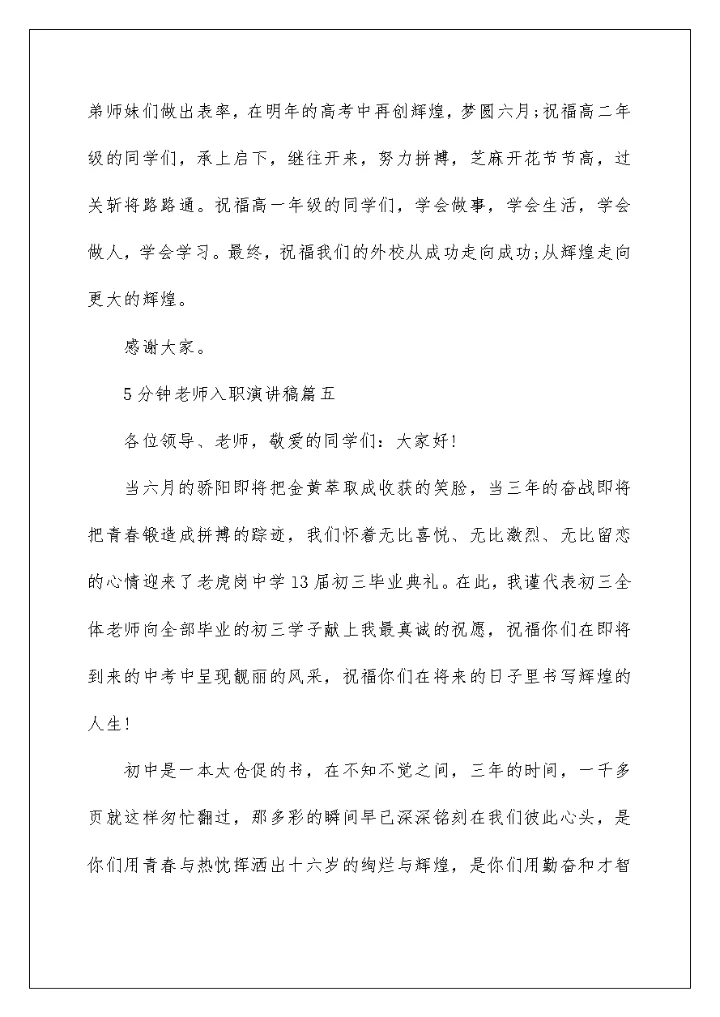 弟师妹们做出表率，在明年的高考中再创辉煌，梦圆六月;祝福高二年级的同学们，承上启下，继往开来，努力拼搏，芝麻开花节节高，过关斩将路路通。祝福高一年级的同学们，学会做事，学会生活，学会做人，学会学习。最终，祝福我们的外校从成功走向成功;从辉煌走向更大的辉煌。

感谢大家。

5分钟老师入职演讲稿篇五

各位领导、老师，敬爱的同学们：大家好!

当六月的骄阳即将把金黄萃取成收获的笑脸，当三年的奋战即将把青春锻造成拼搏的踪迹，我们怀着无比喜悦、无比激烈、无比留恋的心情迎来了老虎岗中学13届初三毕业典礼。在此，我谨代表初三全体老师向全部毕业的初三学子献上我最真诚的祝愿，祝福你们在即将到来的中考中呈现靓丽的风采，祝福你们在将来的日子里书写辉煌的人生!

初中是一本太仓促的书，在不知不觉之间，三年的时间，一千多页就这样匆忙翻过，那多彩的瞬间早已深深铭刻在我们彼此心头，是你们用青春与热忱挥洒出十六岁的绚烂与辉煌，是你们用勤奋和才智